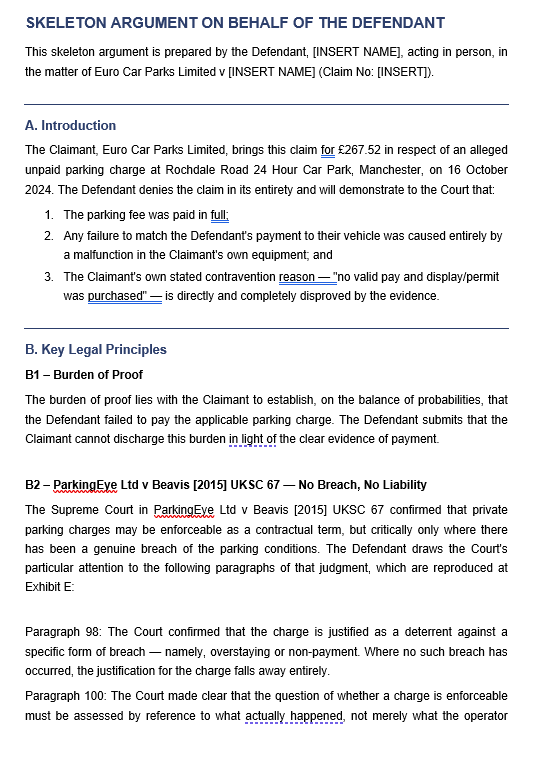 SKELETON ARGUMENT ON BEHALF OF THE DEFENDANT

This skeleton argument is prepared by the Defendant, [INSERT NAME], acting in person, in the matter of Euro Car Parks Limited v [INSERT NAME] (Claim No: [INSERT]).

A. Introduction

The Claimant, Euro Car Parks Limited, brings this claim for £267.52 in respect of an alleged unpaid parking charge at Rochdale Road 24 Hour Car Park, Manchester, on 16 October 2024. The Defendant denies the claim in its entirety and will demonstrate to the Court that:

1. The parking fee was paid in full;
2. Any failure to match the Defendant's payment to their vehicle was caused entirely by a malfunction in the Claimant's own equipment; and
3. The Claimant's own stated contravention reason — "no valid pay and display/permit was purchased" — is directly and completely disproved by the evidence.

B. Key Legal Principles

B1 – Burden of Proof

The burden of proof lies with the Claimant to establish, on the balance of probabilities, that the Defendant failed to pay the applicable parking charge. The Defendant submits that the Claimant cannot discharge this burden in light of the clear evidence of payment.

B2 – ParkingEye Ltd v Beavis [2015] UKSC 67 — No Breach, No Liability

The Supreme Court in ParkingEye Ltd v Beavis [2015] UKSC 67 confirmed that private parking charges may be enforceable as a contractual term, but critically only where there has been a genuine breach of the parking conditions. The Defendant draws the Court's particular attention to the following paragraphs of that judgment, which are reproduced at Exhibit E:

Paragraph 98: The Court confirmed that the charge is justified as a deterrent against a specific form of breach — namely, overstaying or non-payment. Where no such breach has occurred, the justification for the charge falls away entirely.

Paragraph 100: The Court made clear that the question of whether a charge is enforceable must be assessed by reference to what actually happened, not merely what the operator